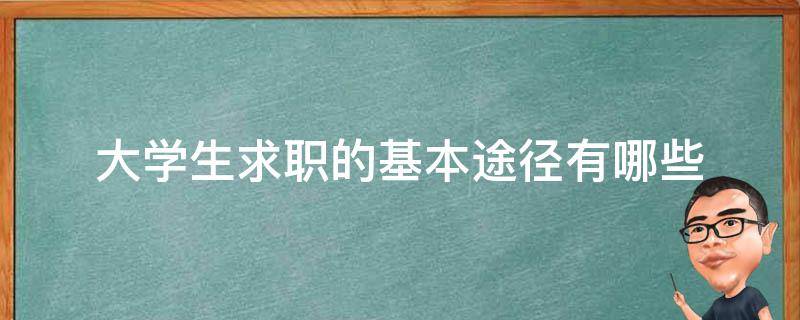 大学生求职的基本途径有哪些